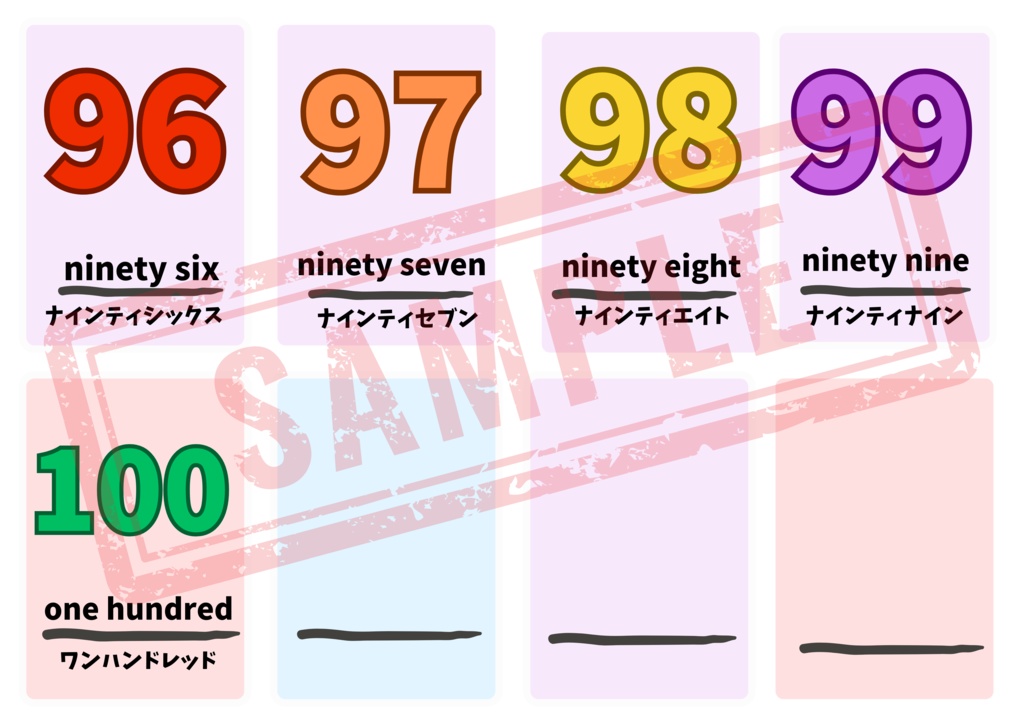 96

ninety six
ナインティシックス

97

ninety seven
ナインティセブン

98

ninety eight
ナインティエイト

99

ninety nine
ナインティナイン

100

one hundred
ワンハンドレッド

SAMPLE